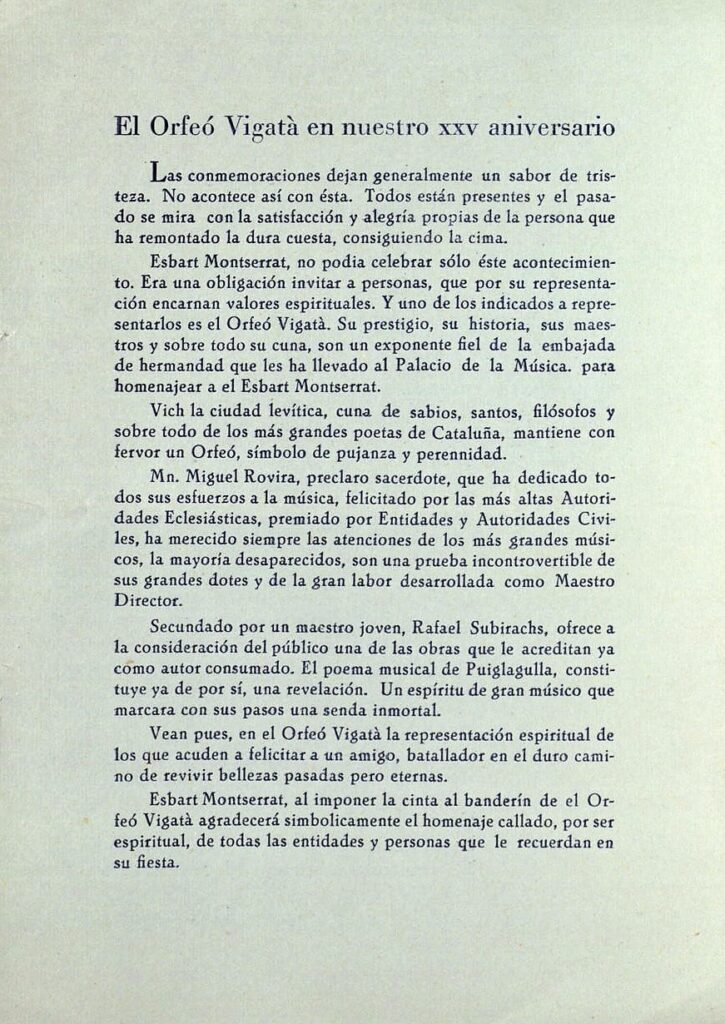 El Orfeó Vigatà en nuestro xxv aniversario

Las conmemoraciones dejan generalmente un sabor de tristeza. No acontece así con ésta. Todos están presentes y el pasado se mira con la satisfacción y alegría propias de la persona que ha remontado la dura cuesta, consiguiendo la cima.

Esbart Montserrat, no podia celebrar sólo éste acontecimiento. Era una obligación invitar a personas, que por su representación encarnan valores espirituales. Y uno de los indicados a representarlos es el Orfeó Vigatà. Su prestigio, su historia, sus maestros y sobre todo su cuna, son un exponente fiel de la embajada de hermandad que les ha llevado al Palacio de la Música. para homenajear a el Esbart Montserrat.

Vich la ciudad levítica, cuna de sabios, santos, filósofos y sobre todo de los más grandes poetas de Cataluña, mantiene con fervor un Orfeó, símbolo de pujanza y perennidad.

Mn. Miguel Rovira, preclaro sacerdote, que ha dedicado todos sus esfuerzos a la música, felicitado por las más altas Autoridades Eclesiásticas, premiado por Entidades y Autoridades Civiles, ha merecido siempre las atenciones de los más grandes músicos, la mayoría desaparecidos, son una prueba incontrovertible de sus grandes dotes y de la gran labor desarrollada como Maestro Director.

Secundado por un maestro joven, Rafael Subirachs, ofrece a la consideración del público una de las obras que le acreditan ya como autor consumado. El poema musical de Puiglagulla, constituye ya de por sí, una revelación. Un espíritu de gran músico que marcara con sus pasos una senda inmortal.

Vean pues, en el Orfeó Vigatà la representación espiritual de los que acuden a felicitar a un amigo, batallador en el duro camino de revivir bellezas pasadas pero eternas.

Esbart Montserrat, al imponer la cinta al banderín de el Orfeó Vigatà agradecerá simbolicamente el homenaje callado, por ser espiritual, de todas las entidades y personas que le recuerdan en su fiesta.